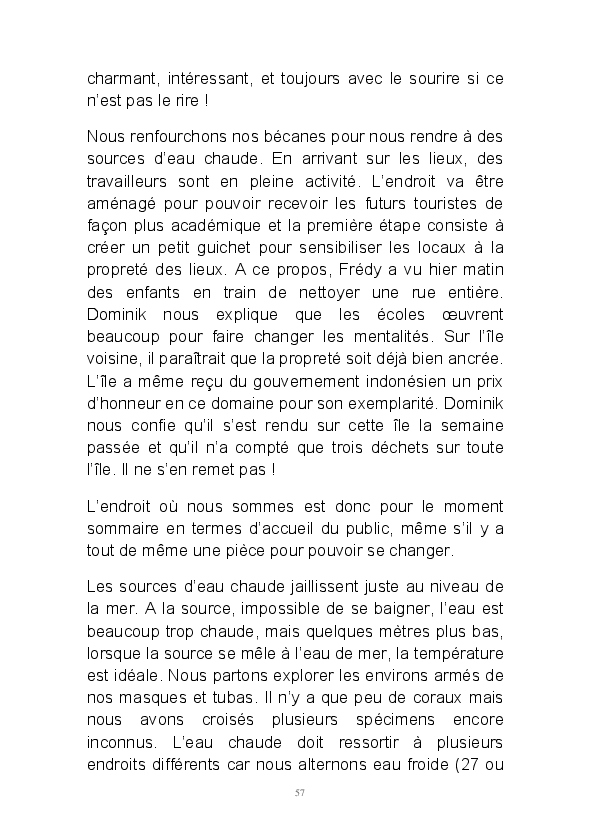 charmant, intéressant, et toujours avec le sourire si ce n'est pas le rire !

Nous renfourchons nos bécanes pour nous rendre à des sources d'eau chaude. En arrivant sur les lieux, des travailleurs sont en pleine activité. L'endroit va être aménagé pour pouvoir recevoir les futurs touristes de façon plus académique et la première étape consiste à créer un petit guichet pour sensibiliser les locaux à la propreté des lieux. A ce propos, Frédy a vu hier matin des enfants en train de nettoyer une rue entière. Dominik nous explique que les écoles œuvrent beaucoup pour faire changer les mentalités. Sur l'île voisine, il paraîtrait que la propreté soit déjà bien ancrée. L'île a même reçu du gouvernement indonésien un prix d'honneur en ce domaine pour son exemplarité. Dominik nous confie qu'il s'est rendu sur cette île la semaine passée et qu'il n'a compté que trois déchets sur toute l'île. Il ne s'en remet pas !

L'endroit où nous sommes est donc pour le moment sommaire en termes d'accueil du public, même s'il y a tout de même une pièce pour pouvoir se changer.

Les sources d'eau chaude jaillissent juste au niveau de la mer. A la source, impossible de se baigner, l'eau est beaucoup trop chaude, mais quelques mètres plus bas, lorsque la source se mêle à l'eau de mer, la température est idéale. Nous partons explorer les environs armés de nos masques et tubas. Il n'y a que peu de coraux mais nous avons croisés plusieurs spécimens encore inconnus. L'eau chaude doit ressortir à plusieurs endroits différents car nous alternons eau froide (27 ou

57